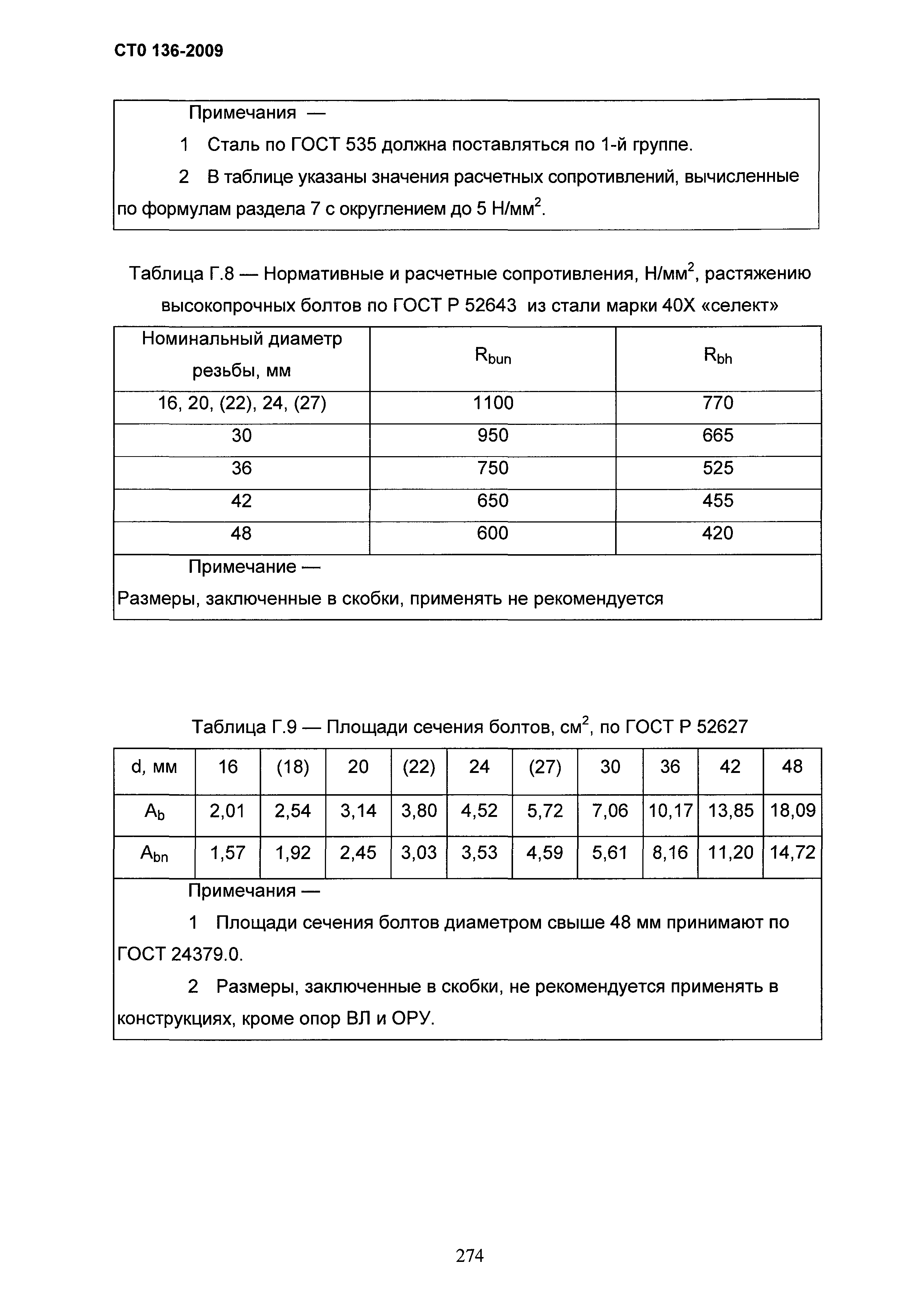 СТО 136-2009

Примечания —

1 Сталь по ГОСТ 535 должна поставляться по 1-й группе.

2 В таблице указаны значения расчетных сопротивлений, вычисленные по формулам раздела 7 с округлением до 5 Н/мм$^2$.

Таблица Г.8 — Нормативные и расчетные сопротивления, Н/мм$^2$, растяжению высокопрочных болтов по ГОСТ Р 52643 из стали марки 40Х «селект»

| Номинальный диаметр резьбы, мм | $R_{bun}$ | $R_{bh}$ |
|---|---|---|
| 16, 20, (22), 24, (27) | 1100 | 770 |
| 30 | 950 | 665 |
| 36 | 750 | 525 |
| 42 | 650 | 455 |
| 48 | 600 | 420 |

Примечание —
Размеры, заключенные в скобки, применять не рекомендуется

Таблица Г.9 — Площади сечения болтов, см$^2$, по ГОСТ Р 52627

| d, мм | 16 | (18) | 20 | (22) | 24 | (27) | 30 | 36 | 42 | 48 |
|---|---|---|---|---|---|---|---|---|---|---|
| $A_b$ | 2,01 | 2,54 | 3,14 | 3,80 | 4,52 | 5,72 | 7,06 | 10,17 | 13,85 | 18,09 |
| $A_{bn}$ | 1,57 | 1,92 | 2,45 | 3,03 | 3,53 | 4,59 | 5,61 | 8,16 | 11,20 | 14,72 |

Примечания —

1 Площади сечения болтов диаметром свыше 48 мм принимают по ГОСТ 24379.0.

2 Размеры, заключенные в скобки, не рекомендуется применять в конструкциях, кроме опор ВЛ и ОРУ.

274